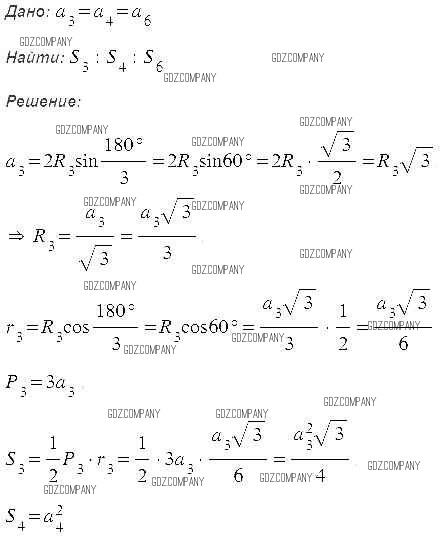 Дано: $a_3 = a_4 = a_6$

GDZCOMPANY

Найти: $S_3 : S_4 : S_6$

GDZCOMPANY GDZCOMPANY

Решение:

GDZCOMPANY GDZCOMPANY GDZCOMPANY

$a_3 = 2R_3 \sin\frac{180°}{3} = 2R_3 \sin 60° = 2R_3 \cdot \frac{\sqrt{3}}{2} = R_3\sqrt{3}$

GDZCOMPANY GDZCOMPANY GDZCOMPANY

$\Rightarrow R_3 = \frac{a_3}{\sqrt{3}} = \frac{a_3\sqrt{3}}{3}$

GDZCOMPANY GDZCOMPANY GDZCOMPANY

$r_3 = R_3 \cos\frac{180°}{3} = R_3 \cos 60° = \frac{a_3\sqrt{3}}{3} \cdot \frac{1}{2} = \frac{a_3\sqrt{3}}{6}$

GDZCOMPANY GDZCOMPANY GDZCOMPANY

$P_3 = 3a_3$

GDZCOMPANY GDZCOMPANY GDZCOMPANY

$S_3 = \frac{1}{2}P_3 \cdot r_3 = \frac{1}{2} \cdot 3a_3 \cdot \frac{a_3\sqrt{3}}{6} = \frac{a_3^2\sqrt{3}}{4}$

GDZCOMPANY GDZCOMPANY GDZCOMPANY GDZCOMPANY

$S_4 = a_4^2$